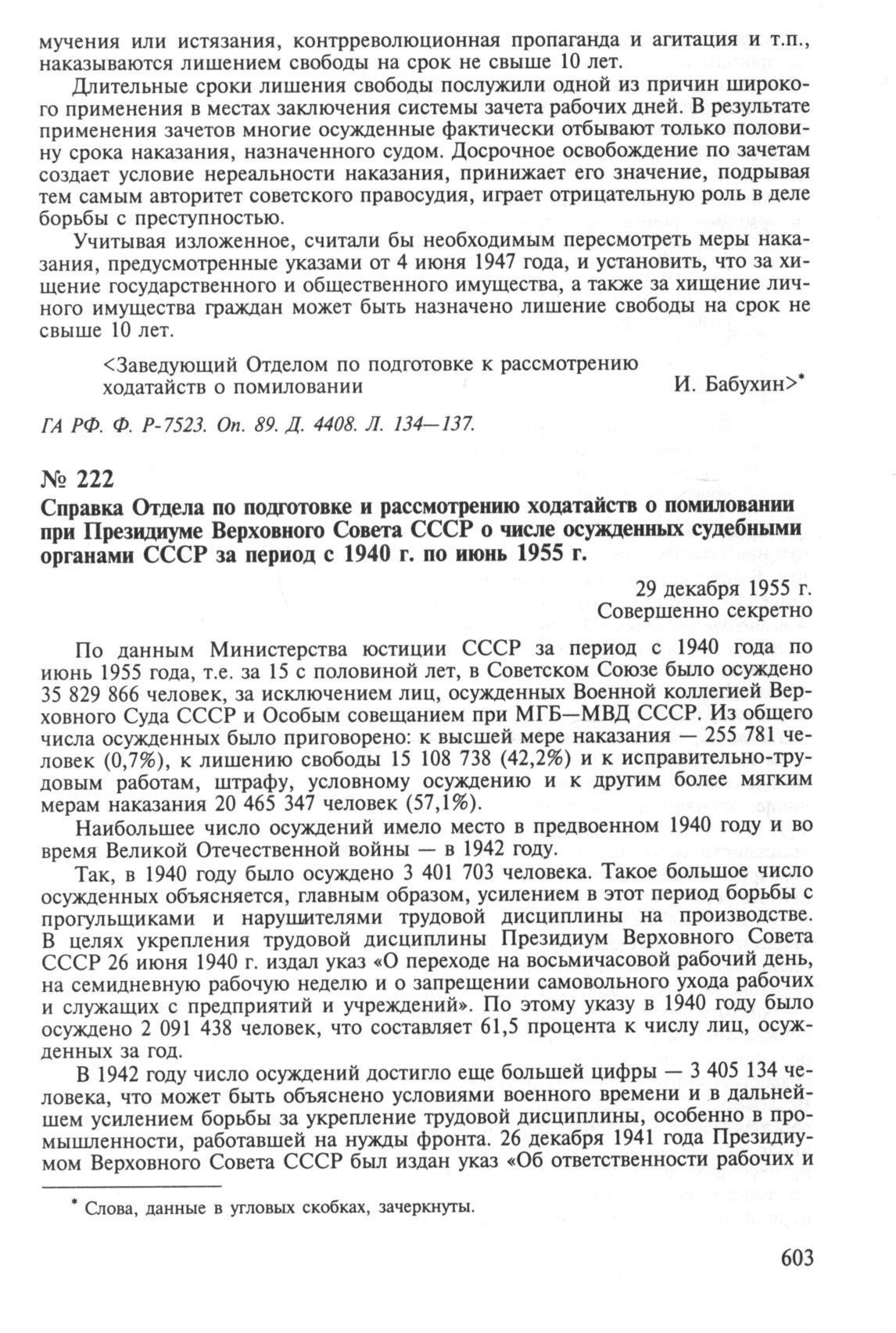 мучения или истязания, контрреволюционная пропаганда и агитация и т.п., наказываются лишением свободы на срок не свыше 10 лет.

Длительные сроки лишения свободы послужили одной из причин широкого применения в местах заключения системы зачета рабочих дней. В результате применения зачетов многие осужденные фактически отбывают только половину срока наказания, назначенного судом. Досрочное освобождение по зачетам создает условие нереальности наказания, принижает его значение, подрывая тем самым авторитет советского правосудия, играет отрицательную роль в деле борьбы с преступностью.

Учитывая изложенное, считали бы необходимым пересмотреть меры наказания, предусмотренные указами от 4 июня 1947 года, и установить, что за хищение государственного и общественного имущества, а также за хищение личного имущества граждан может быть назначено лишение свободы на срок не свыше 10 лет.

<Заведующий Отделом по подготовке к рассмотрению ходатайств о помиловании И. Бабухин>*

ГА РФ. Ф. Р-7523. Оп. 89. Д. 4408. Л. 134—137.

№ 222

Справка Отдела по подготовке и рассмотрению ходатайств о помиловании при Президиуме Верховного Совета СССР о числе осужденных судебными органами СССР за период с 1940 г. по июнь 1955 г.

29 декабря 1955 г.
Совершенно секретно

По данным Министерства юстиции СССР за период с 1940 года по июнь 1955 года, т.е. за 15 с половиной лет, в Советском Союзе было осуждено 35 829 866 человек, за исключением лиц, осужденных Военной коллегией Верховного Суда СССР и Особым совещанием при МГБ—МВД СССР. Из общего числа осужденных было приговорено: к высшей мере наказания — 255 781 человек (0,7%), к лишению свободы 15 108 738 (42,2%) и к исправительно-трудовым работам, штрафу, условному осуждению и к другим более мягким мерам наказания 20 465 347 человек (57,1%).

Наибольшее число осуждений имело место в предвоенном 1940 году и во время Великой Отечественной войны — в 1942 году.

Так, в 1940 году было осуждено 3 401 703 человека. Такое большое число осужденных объясняется, главным образом, усилением в этот период борьбы с прогульщиками и нарушителями трудовой дисциплины на производстве. В целях укрепления трудовой дисциплины Президиум Верховного Совета СССР 26 июня 1940 г. издал указ «О переходе на восьмичасовой рабочий день, на семидневную рабочую неделю и о запрещении самовольного ухода рабочих и служащих с предприятий и учреждений». По этому указу в 1940 году было осуждено 2 091 438 человек, что составляет 61,5 процента к числу лиц, осужденных за год.

В 1942 году число осуждений достигло еще большей цифры — 3 405 134 человека, что может быть объяснено условиями военного времени и в дальнейшем усилением борьбы за укрепление трудовой дисциплины, особенно в промышленности, работавшей на нужды фронта. 26 декабря 1941 года Президиумом Верховного Совета СССР был издан указ «Об ответственности рабочих и

* Слова, данные в угловых скобках, зачеркнуты.

603